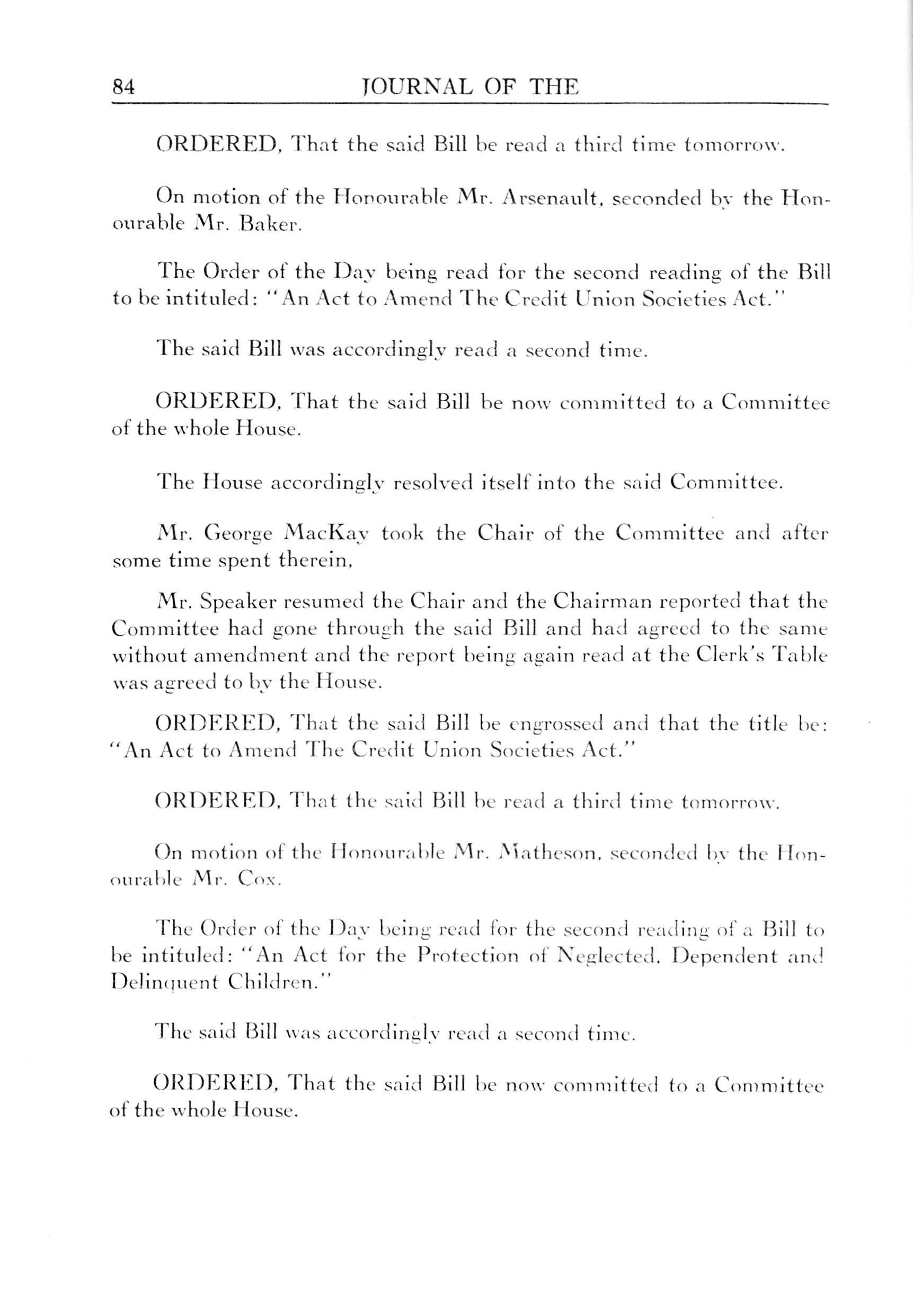 84 JOURNAL OF THE

ORDERED, That the said Bill be read a third time tomorrow.

On motion of the Honourable Mr. Arsenault, seconded by the Honourable Mr. Baker.

The Order of the Day being read for the second reading of the Bill to be intituled: "An Act to Amend The Credit Union Societies Act."

The said Bill was accordingly read a second time.

ORDERED, That the said Bill be now committed to a Committee of the whole House.

The House accordingly resolved itself into the said Committee.

Mr. George MacKay took the Chair of the Committee and after some time spent therein,

Mr. Speaker resumed the Chair and the Chairman reported that the Committee had gone through the said Bill and had agreed to the same without amendment and the report being again read at the Clerk's Table was agreed to by the House.

ORDERED, That the said Bill be engrossed and that the title be: "An Act to Amend The Credit Union Societies Act."

ORDERED, That the said Bill be read a third time tomorrow.

On motion of the Honourable Mr. Matheson, seconded by the Honourable Mr. Cox.

The Order of the Day being read for the second reading of a Bill to be intituled: "An Act for the Protection of Neglected, Dependent and Delinquent Children."

The said Bill was accordingly read a second time.

ORDERED, That the said Bill be now committed to a Committee of the whole House.